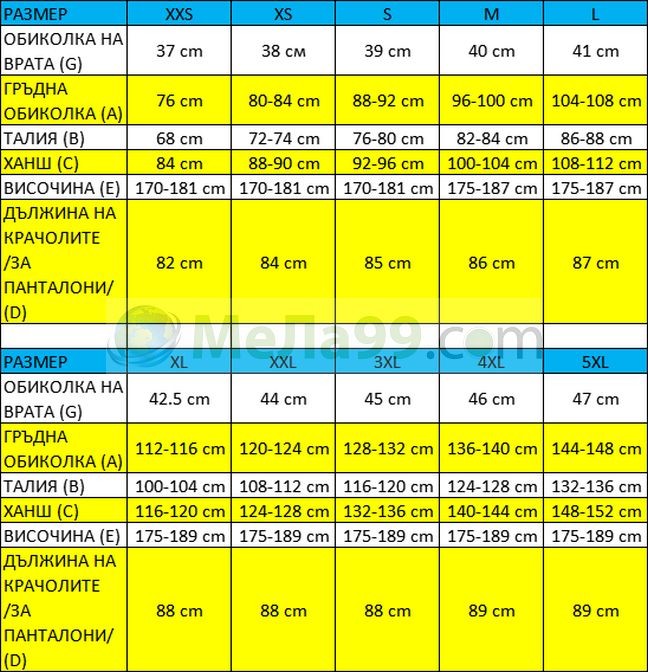 | РАЗМЕР | XXS | XS | S | M | L |
|---|---|---|---|---|---|
| ОБИКОЛКА НА ВРАТА (G) | 37 cm | 38 см | 39 cm | 40 cm | 41 cm |
| ГРЪДНА ОБИКОЛКА (A) | 76 cm | 80-84 cm | 88-92 cm | 96-100 cm | 104-108 cm |
| ТАЛИЯ (B) | 68 cm | 72-74 cm | 76-80 cm | 82-84 cm | 86-88 cm |
| ХАНШ (C) | 84 cm | 88-90 cm | 92-96 cm | 100-104 cm | 108-112 cm |
| ВИСОЧИНА (E) | 170-181 cm | 170-181 cm | 170-181 cm | 175-187 cm | 175-187 cm |
| ДЪЛЖИНА НА КРАЧОЛИТЕ /ЗА ПАНТАЛОНИ/ (D) | 82 cm | 84 cm | 85 cm | 86 cm | 87 cm |

МеЛа99.com

| РАЗМЕР | XL | XXL | 3XL | 4XL | 5XL |
|---|---|---|---|---|---|
| ОБИКОЛКА НА ВРАТА (G) | 42.5 cm | 44 cm | 45 cm | 46 cm | 47 cm |
| ГРЪДНА ОБИКОЛКА (A) | 112-116 cm | 120-124 cm | 128-132 cm | 136-140 cm | 144-148 cm |
| ТАЛИЯ (B) | 100-104 cm | 108-112 cm | 116-120 cm | 124-128 cm | 132-136 cm |
| ХАНШ (C) | 116-120 cm | 124-128 cm | 132-136 cm | 140-144 cm | 148-152 cm |
| ВИСОЧИНА (E) | 175-189 cm | 175-189 cm | 175-189 cm | 175-189 cm | 175-189 cm |
| ДЪЛЖИНА НА КРАЧОЛИТЕ /ЗА ПАНТАЛОНИ/ (D) | 88 cm | 88 cm | 88 cm | 89 cm | 89 cm |